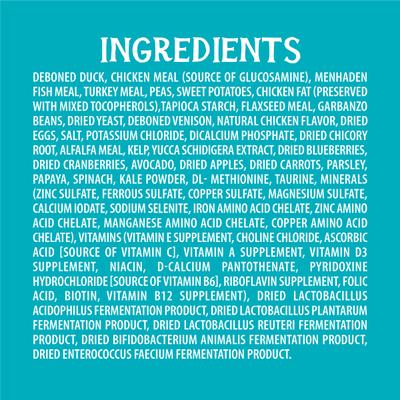 INGREDIENTS

DEBONED DUCK, CHICKEN MEAL (SOURCE OF GLUCOSAMINE), MENHADEN FISH MEAL, TURKEY MEAL, PEAS, SWEET POTATOES, CHICKEN FAT (PRESERVED WITH MIXED TOCOPHEROLS),TAPIOCA STARCH, FLAXSEED MEAL, GARBANZO BEANS, DRIED YEAST, DEBONED VENISON, NATURAL CHICKEN FLAVOR, DRIED EGGS, SALT, POTASSIUM CHLORIDE, DICALCIUM PHOSPHATE, DRIED CHICORY ROOT, ALFALFA MEAL, KELP, YUCCA SCHIDIGERA EXTRACT, DRIED BLUEBERRIES, DRIED CRANBERRIES, AVOCADO, DRIED APPLES, DRIED CARROTS, PARSLEY, PAPAYA, SPINACH, KALE POWDER, DL- METHIONINE, TAURINE, MINERALS (ZINC SULFATE, FERROUS SULFATE, COPPER SULFATE, MAGNESIUM SULFATE, CALCIUM IODATE, SODIUM SELENITE, IRON AMINO ACID CHELATE, ZINC AMINO ACID CHELATE, MANGANESE AMINO ACID CHELATE, COPPER AMINO ACID CHELATE), VITAMINS (VITAMIN E SUPPLEMENT, CHOLINE CHLORIDE, ASCORBIC ACID [SOURCE OF VITAMIN C], VITAMIN A SUPPLEMENT, VITAMIN D3 SUPPLEMENT, NIACIN, D-CALCIUM PANTOTHENATE, PYRIDOXINE HYDROCHLORIDE [SOURCE OF VITAMIN B6], RIBOFLAVIN SUPPLEMENT, FOLIC ACID, BIOTIN, VITAMIN B12 SUPPLEMENT), DRIED LACTOBACILLUS ACIDOPHILUS FERMENTATION PRODUCT, DRIED LACTOBACILLUS PLANTARUM FERMENTATION PRODUCT, DRIED LACTOBACILLUS REUTERI FERMENTATION PRODUCT, DRIED BIFIDOBACTERIUM ANIMALIS FERMENTATION PRODUCT, DRIED ENTEROCOCCUS FAECIUM FERMENTATION PRODUCT.